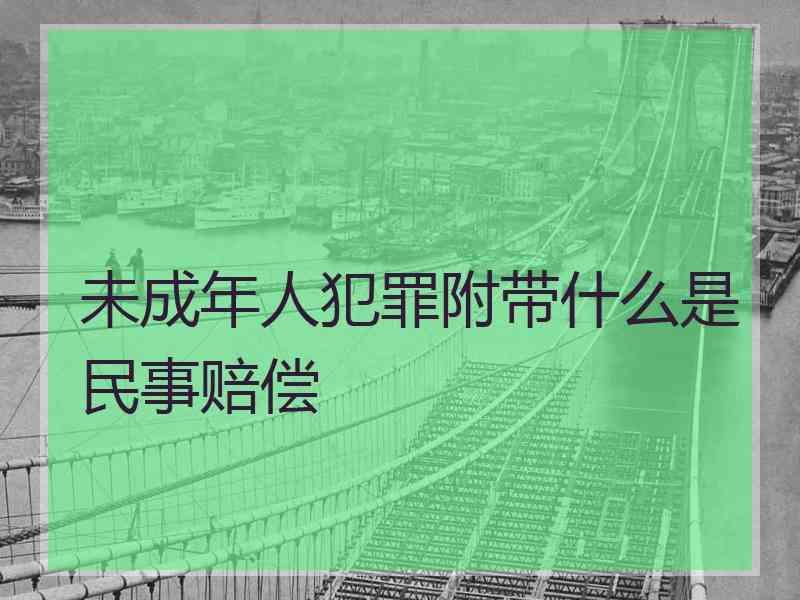 未成年人犯罪附带什么是民事赔偿